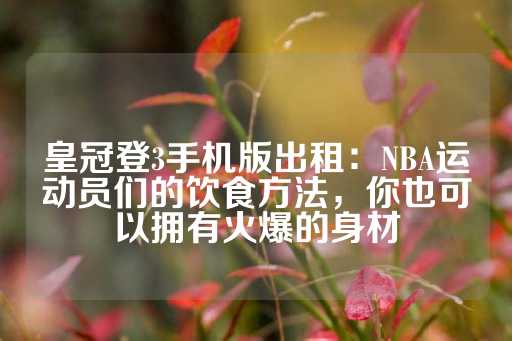 皇冠登3手机版出租：NBA运动员们的饮食方法，你也可以拥有火爆的身材